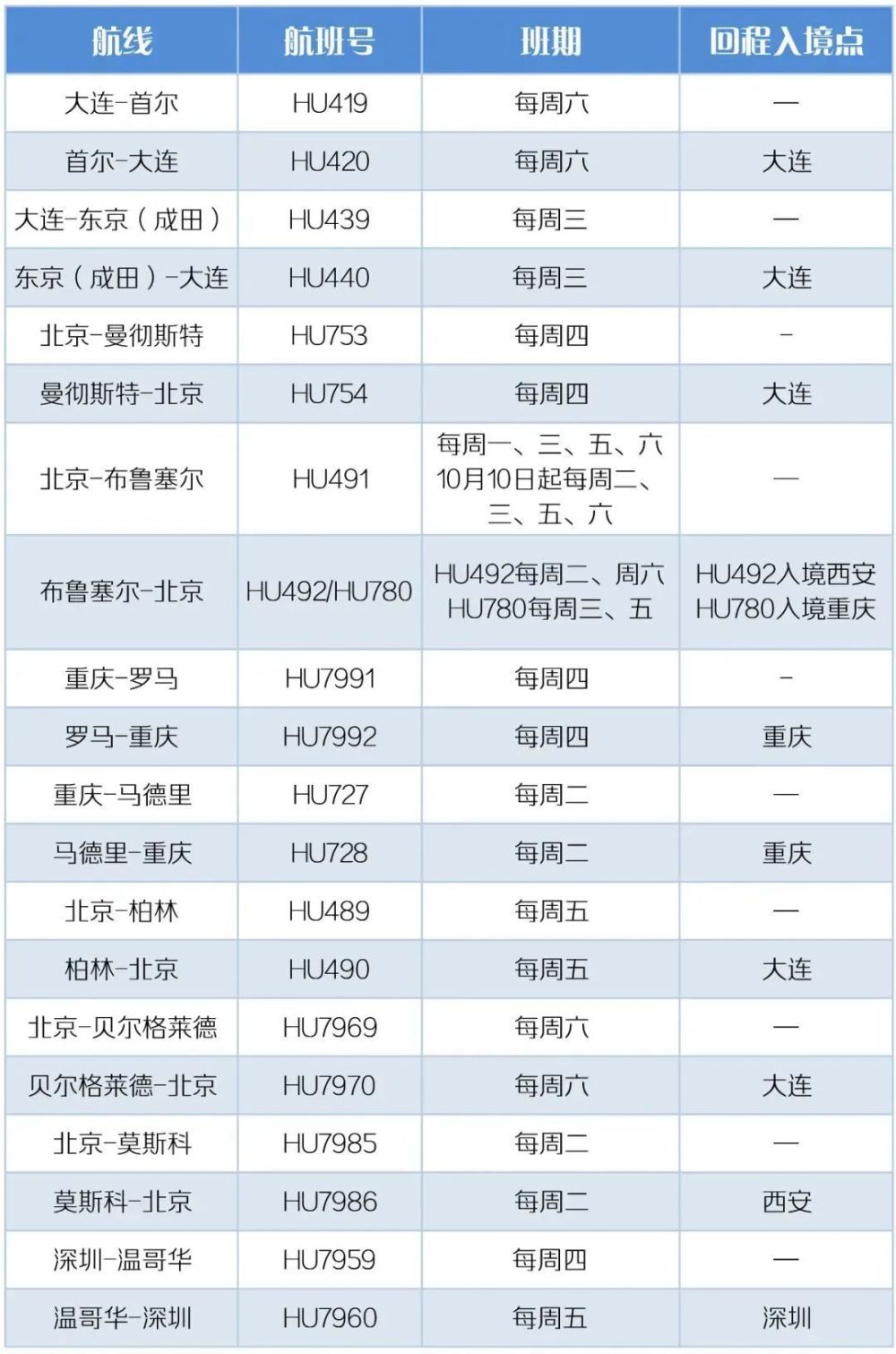 | 航线 | 航班号 | 班期 | 回程入境点 |
|---|---|---|---|
| 大连-首尔 | HU419 | 每周六 | — |
| 首尔-大连 | HU420 | 每周六 | 大连 |
| 大连-东京（成田） | HU439 | 每周三 | — |
| 东京（成田）-大连 | HU440 | 每周三 | 大连 |
| 北京-曼彻斯特 | HU753 | 每周四 | - |
| 曼彻斯特-北京 | HU754 | 每周四 | 大连 |
| 北京-布鲁塞尔 | HU491 | 每周一、三、五、六 10月10日起每周二、三、五、六 | — |
| 布鲁塞尔-北京 | HU492/HU780 | HU492每周二、周六 HU780每周三、五 | HU492入境西安 HU780入境重庆 |
| 重庆-罗马 | HU7991 | 每周四 | - |
| 罗马-重庆 | HU7992 | 每周四 | 重庆 |
| 重庆-马德里 | HU727 | 每周二 | — |
| 马德里-重庆 | HU728 | 每周二 | 重庆 |
| 北京-柏林 | HU489 | 每周五 | — |
| 柏林-北京 | HU490 | 每周五 | 大连 |
| 北京-贝尔格莱德 | HU7969 | 每周六 | — |
| 贝尔格莱德-北京 | HU7970 | 每周六 | 大连 |
| 北京-莫斯科 | HU7985 | 每周二 | — |
| 莫斯科-北京 | HU7986 | 每周二 | 西安 |
| 深圳-温哥华 | HU7959 | 每周四 | — |
| 温哥华-深圳 | HU7960 | 每周五 | 深圳 |